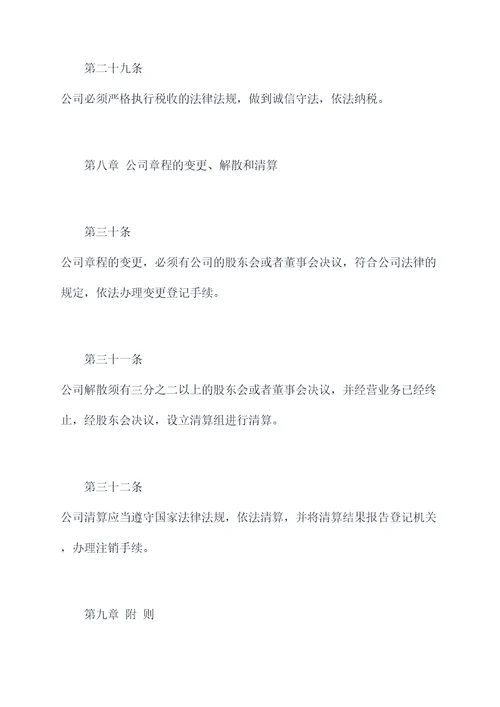 第二十九条

公司必须严格执行税收的法律法规，做到诚信守法，依法纳税。

第八章 公司章程的变更、解散和清算

第三十条

公司章程的变更，必须有公司的股东会或者董事会决议，符合公司法律的规定，依法办理变更登记手续。

第三十一条

公司解散须有三分之二以上的股东会或者董事会决议，并经营业务已经终止，经股东会决议，设立清算组进行清算。

第三十二条

公司清算应当遵守国家法律法规，依法清算，并将清算结果报告登记机关，办理注销手续。

第九章 附 则